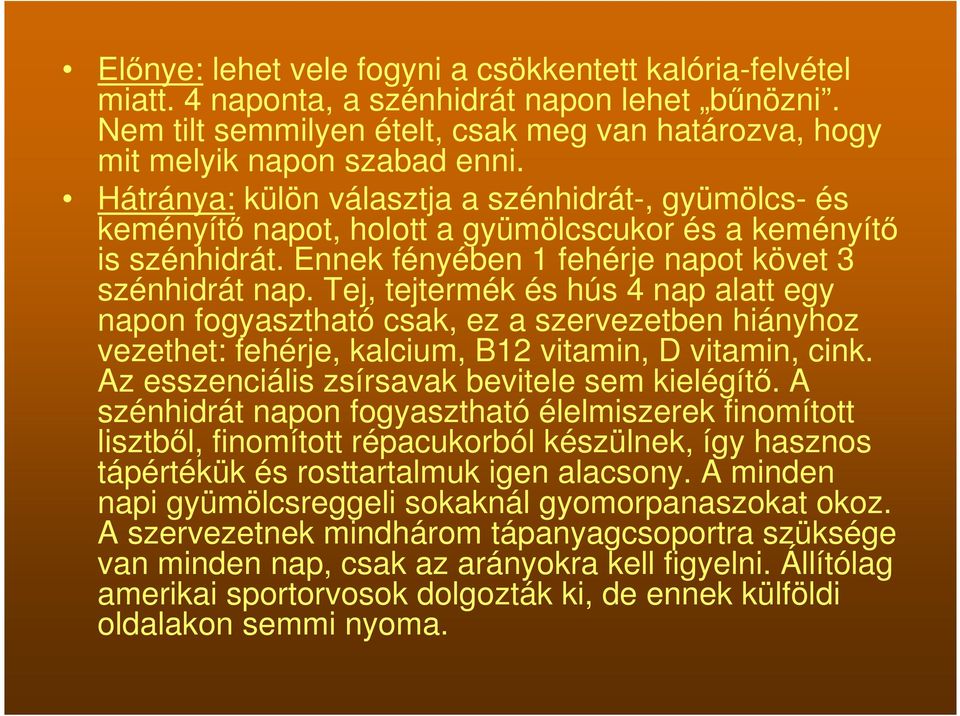 • Előnye: lehet vele fogyni a csökkentett kalória-felvétel miatt. 4 naponta, a szénhidrát napon lehet „bűnözni”. Nem tilt semmilyen ételt, csak meg van határozva, hogy mit melyik napon szabad enni.

• Hátránya: külön választja a szénhidrát-, gyümölcs- és keményítő napot, holott a gyümölcscukor és a keményítő is szénhidrát. Ennek fényében 1 fehérje napot követ 3 szénhidrát nap. Tej, tejtermék és hús 4 nap alatt egy napon fogyasztható csak, ez a szervezetben hiányhoz vezethet: fehérje, kalcium, B12 vitamin, D vitamin, cink. Az esszenciális zsírsavak bevitele sem kielégítő. A szénhidrát napon fogyasztható élelmiszerek finomított lisztből, finomított répacukorból készülnek, így hasznos tápértékük és rosttartalmuk igen alacsony. A minden napi gyümölcsreggeli sokaknál gyomorpanaszokat okoz. A szervezetnek mindhárom tápanyagcsoportra szüksége van minden nap, csak az arányokra kell figyelni. Állítólag amerikai sportorvosok dolgozták ki, de ennek külföldi oldalakon semmi nyoma.